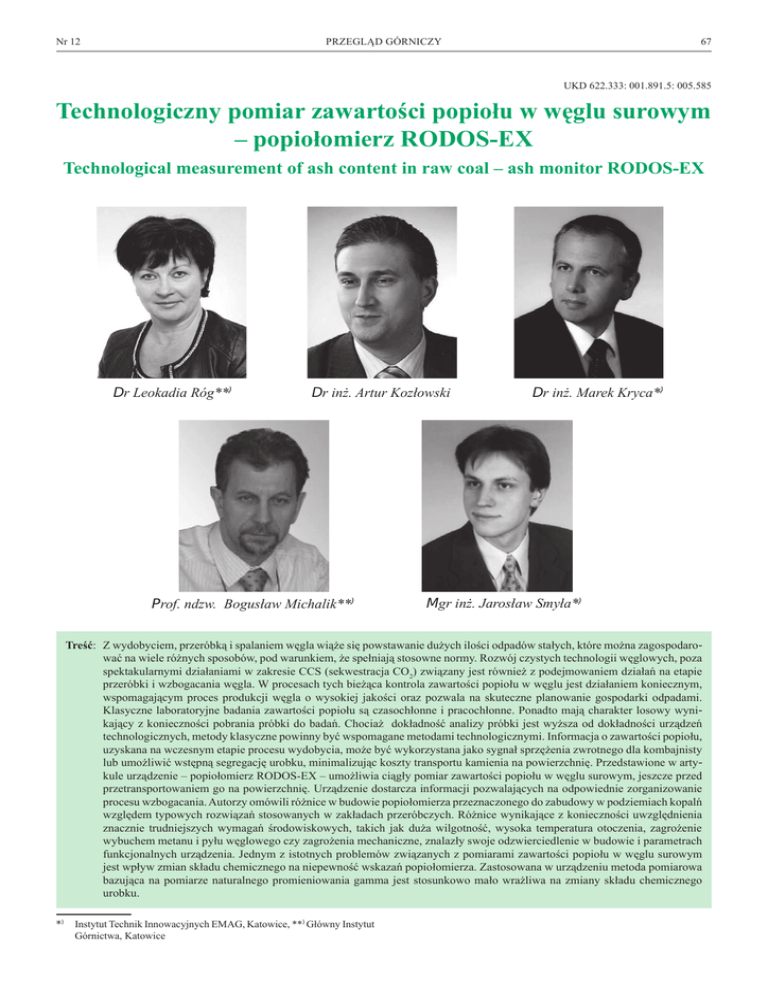 Nr 12 PRZEGLĄD GÓRNICZY 67

UKD 622.333: 001.891.5: 005.585

Technologiczny pomiar zawartości popiołu w węglu surowym – popiołomierz RODOS-EX

Technological measurement of ash content in raw coal – ash monitor RODOS-EX

Dr Leokadia Róg**)

Dr inż. Artur Kozłowski

Dr inż. Marek Kryca*)

Prof. ndzw. Bogusław Michalik**)

Mgr inż. Jarosław Smyła*)

Treść: Z wydobyciem, przeróbką i spalaniem węgla wiąże się powstawanie dużych ilości odpadów stałych, które można zagospodarować na wiele różnych sposobów, pod warunkiem, że spełniają stosowne normy. Rozwój czystych technologii węglowych, poza spektakularnymi działaniami w zakresie CCS (sekwestracja $CO_2$) związany jest również z podejmowaniem działań na etapie przeróbki i wzbogacania węgla. W procesach tych bieżąca kontrola zawartości popiołu w węglu jest działaniem koniecznym, wspomagającym proces produkcji węgla o wysokiej jakości oraz pozwala na skuteczne planowanie gospodarki odpadami. Klasyczne laboratoryjne badania zawartości popiołu są czasochłonne i pracochłonne. Ponadto mają charakter losowy wynikający z konieczności pobrania próbki do badań. Chociaż dokładność analizy próbki jest wyższa od dokładności urządzeń technologicznych, metody klasyczne powinny być wspomagane metodami technologicznymi. Informacja o zawartości popiołu, uzyskana na wczesnym etapie procesu wydobycia, może być wykorzystana jako sygnał sprzężenia zwrotnego dla kombajnisty lub umożliwić wstępną segregację urobku, minimalizując koszty transportu kamienia na powierzchnię. Przedstawione w artykule urządzenie – popiołomierz RODOS-EX – umożliwia ciągły pomiar zawartości popiołu w węglu surowym, jeszcze przed przetransportowaniem go na powierzchnię. Urządzenie dostarcza informacji pozwalających na odpowiednie zorganizowanie procesu wzbogacania. Autorzy omówili różnice w budowie popiołomierza przeznaczonego do zabudowy w podziemiach kopalń względem typowych rozwiązań stosowanych w zakładach przeróbczych. Różnice wynikające z konieczności uwzględnienia znacznie trudniejszych wymagań środowiskowych, takich jak duża wilgotność, wysoka temperatura otoczenia, zagrożenie wybuchem metanu i pyłu węglowego czy zagrożenia mechaniczne, znalazły swoje odzwierciedlenie w budowie i parametrach funkcjonalnych urządzenia. Jednym z istotnych problemów związanych z pomiarami zawartości popiołu w węglu surowym jest wpływ zmian składu chemicznego na niepewność wskazań popiołomierza. Zastosowana w urządzeniu metoda pomiarowa bazująca na pomiarze naturalnego promieniowania gamma jest stosunkowo mało wrażliwa na zmiany składu chemicznego urobku.

*) Instytut Technik Innowacyjnych EMAG, Katowice, **) Główny Instytut Górnictwa, Katowice